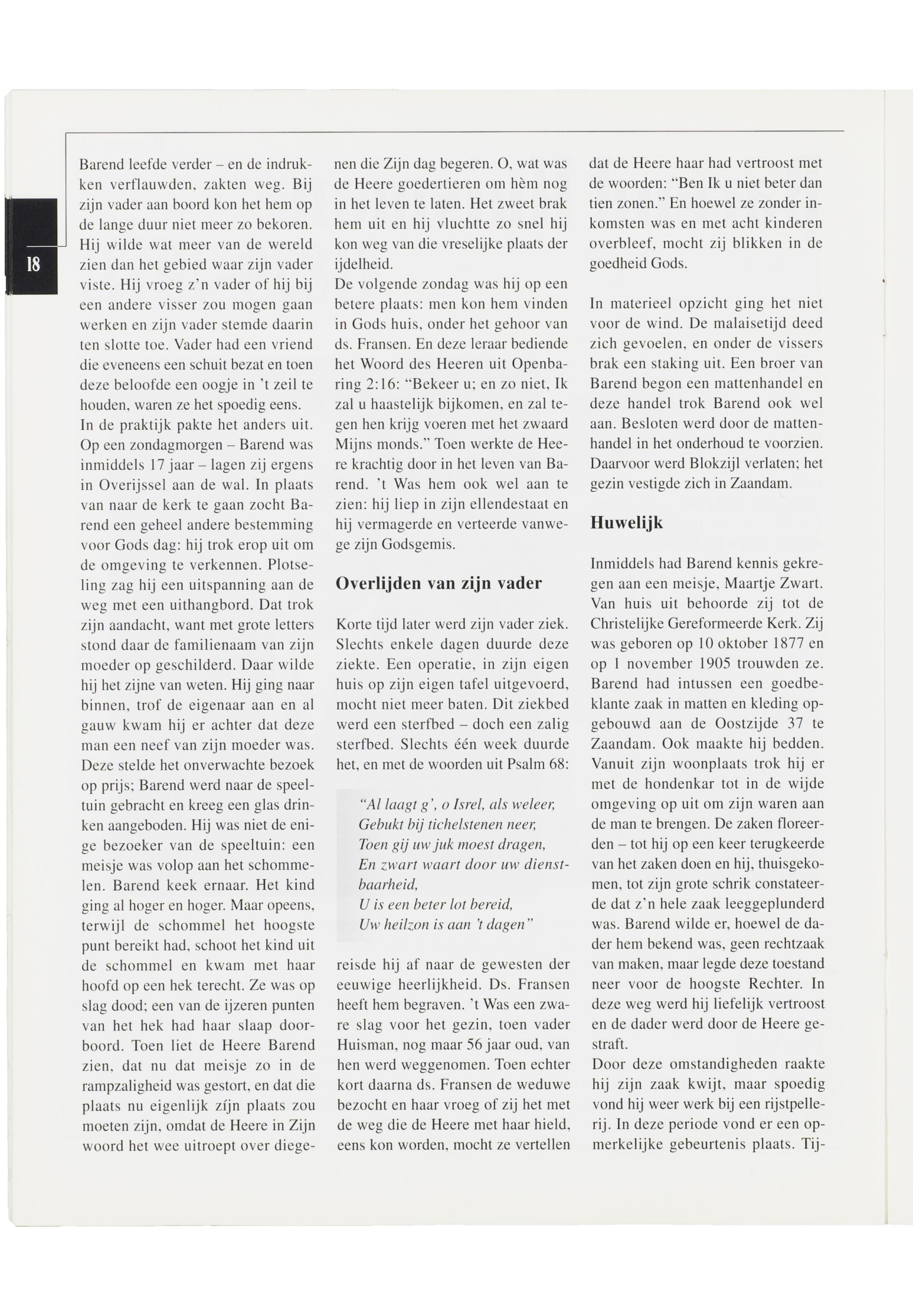 18

Barend leefde verder – en de indrukken verflauwden, zakten weg. Bij zijn vader aan boord kon het hem op de lange duur niet meer zo bekoren. Hij wilde wat meer van de wereld zien dan het gebied waar zijn vader viste. Hij vroeg z'n vader of hij bij een andere visser zou mogen gaan werken en zijn vader stemde daarin ten slotte toe. Vader had een vriend die eveneens een schuit bezat en toen deze beloofde een oogje in 't zeil te houden, waren ze het spoedig eens.
In de praktijk pakte het anders uit. Op een zondagmorgen – Barend was inmiddels 17 jaar – lagen zij ergens in Overijssel aan de wal. In plaats van naar de kerk te gaan zocht Barend een geheel andere bestemming voor Gods dag: hij trok erop uit om de omgeving te verkennen. Plotseling zag hij een uitspanning aan de weg met een uithangbord. Dat trok zijn aandacht, want met grote letters stond daar de familienaam van zijn moeder op geschilderd. Daar wilde hij het zijne van weten. Hij ging naar binnen, trof de eigenaar aan en al gauw kwam hij er achter dat deze man een neef van zijn moeder was. Deze stelde het onverwachte bezoek op prijs; Barend werd naar de speeltuin gebracht en kreeg een glas drinken aangeboden. Hij was niet de enige bezoeker van de speeltuin: een meisje was volop aan het schommelen. Barend keek ernaar. Het kind ging al hoger en hoger. Maar opeens, terwijl de schommel het hoogste punt bereikt had, schoot het kind uit de schommel en kwam met haar hoofd op een hek terecht. Ze was op slag dood; een van de ijzeren punten van het hek had haar slaap doorboord. Toen liet de Heere Barend zien, dat nu dat meisje zo in de rampzaligheid was gestort, en dat die plaats nu eigenlijk zíjn plaats zou moeten zijn, omdat de Heere in Zijn woord het wee uitroept over diegenen die Zijn dag begeren. O, wat was de Heere goedertieren om hèm nog in het leven te laten. Het zweet brak hem uit en hij vluchtte zo snel hij kon weg van die vreselijke plaats der ijdelheid.
De volgende zondag was hij op een betere plaats: men kon hem vinden in Gods huis, onder het gehoor van ds. Fransen. En deze leraar bediende het Woord des Heeren uit Openbaring 2:16: "Bekeer u; en zo niet, Ik zal u haastelijk bijkomen, en zal tegen hen krijg voeren met het zwaard Mijns monds." Toen werkte de Heere krachtig door in het leven van Barend. 't Was hem ook wel aan te zien: hij liep in zijn ellendestaat en hij vermagerde en verteerde vanwege zijn Godsgemis.

Overlijden van zijn vader

Korte tijd later werd zijn vader ziek. Slechts enkele dagen duurde deze ziekte. Een operatie, in zijn eigen huis op zijn eigen tafel uitgevoerd, mocht niet meer baten. Dit ziekbed werd een sterfbed – doch een zalig sterfbed. Slechts één week duurde het, en met de woorden uit Psalm 68:

"Al laagt g', o Isrel, als weleer,
Gebukt bij tichelstenen neer,
Toen gij uw juk moest dragen,
En zwart waart door uw dienstbaarheid,
U is een beter lot bereid,
Uw heilzon is aan 't dagen"

reisde hij af naar de gewesten der eeuwige heerlijkheid. Ds. Fransen heeft hem begraven. 't Was een zware slag voor het gezin, toen vader Huisman, nog maar 56 jaar oud, van hen werd weggenomen. Toen echter kort daarna ds. Fransen de weduwe bezocht en haar vroeg of zij het met de weg die de Heere met haar hield, eens kon worden, mocht ze vertellen dat de Heere haar had vertroost met de woorden: "Ben Ik u niet beter dan tien zonen." En hoewel ze zonder inkomsten was en met acht kinderen overbleef, mocht zij blikken in de goedheid Gods.

In materieel opzicht ging het niet voor de wind. De malaisetijd deed zich gevoelen, en onder de vissers brak een staking uit. Een broer van Barend begon een mattenhandel en deze handel trok Barend ook wel aan. Besloten werd door de mattenhandel in het onderhoud te voorzien. Daarvoor werd Blokzijl verlaten; het gezin vestigde zich in Zaandam.

Huwelijk

Inmiddels had Barend kennis gekregen aan een meisje, Maartje Zwart. Van huis uit behoorde zij tot de Christelijke Gereformeerde Kerk. Zij was geboren op 10 oktober 1877 en op 1 november 1905 trouwden ze. Barend had intussen een goedbeklante zaak in matten en kleding opgebouwd aan de Oostzijde 37 te Zaandam. Ook maakte hij bedden. Vanuit zijn woonplaats trok hij er met de hondenkar tot in de wijde omgeving op uit om zijn waren aan de man te brengen. De zaken floreerden – tot hij op een keer terugkeerde van het zaken doen en hij, thuisgekomen, tot zijn grote schrik constateerde dat z'n hele zaak leeggeplunderd was. Barend wilde er, hoewel de dader hem bekend was, geen rechtzaak van maken, maar legde deze toestand neer voor de hoogste Rechter. In deze weg werd hij liefelijk vertroost en de dader werd door de Heere gestraft.
Door deze omstandigheden raakte hij zijn zaak kwijt, maar spoedig vond hij weer werk bij een rijstpellerij. In deze periode vond er een opmerkelijke gebeurtenis plaats. Tij-